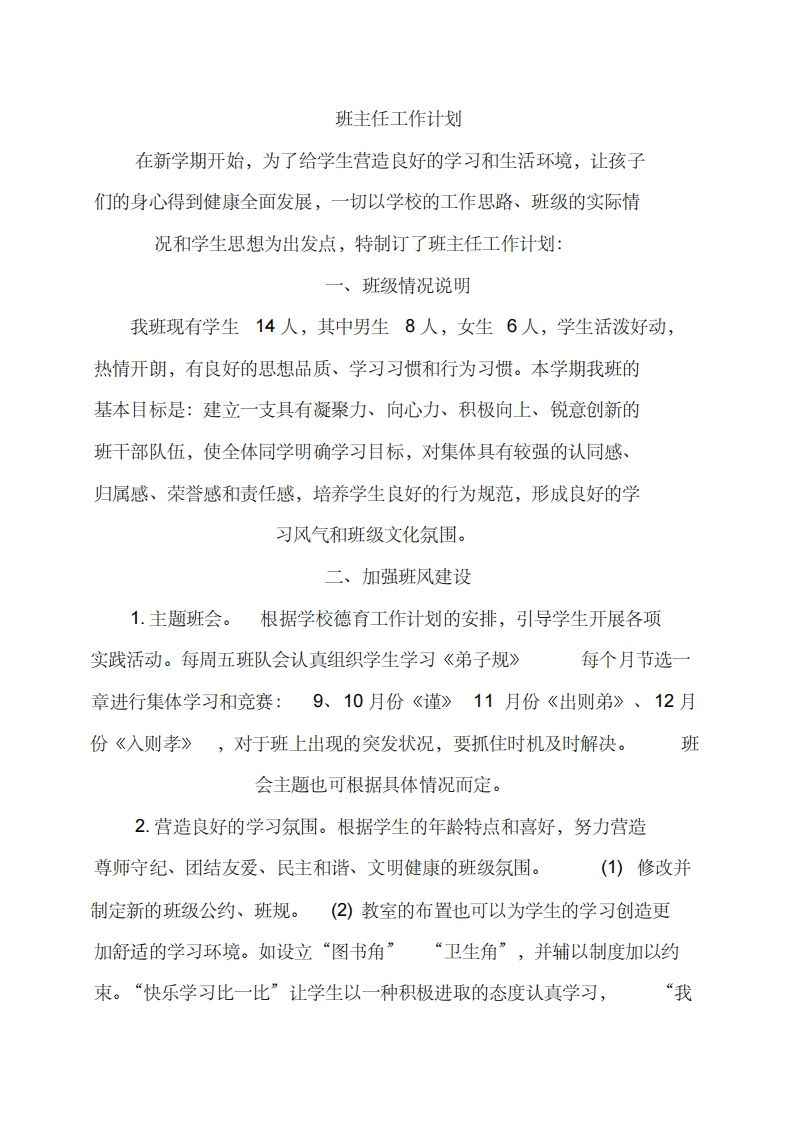 班主任工作计划

在新学期开始，为了给学生营造良好的学习和生活环境，让孩子们的身心得到健康全面发展，一切以学校的工作思路、班级的实际情况和学生思想为出发点，特制订了班主任工作计划：

一、班级情况说明

我班现有学生 14 人，其中男生 8 人，女生 6 人，学生活泼好动，热情开朗，有良好的思想品质、学习习惯和行为习惯。本学期我班的基本目标是：建立一支具有凝聚力、向心力、积极向上、锐意创新的班干部队伍，使全体同学明确学习目标，对集体具有较强的认同感、归属感、荣誉感和责任感，培养学生良好的行为规范，形成良好的学习风气和班级文化氛围。

二、加强班风建设

1. 主题班会。 根据学校德育工作计划的安排，引导学生开展各项实践活动。每周五班队会认真组织学生学习《弟子规》 每个月节选一章进行集体学习和竞赛： 9、10 月份《谨》 11 月份《出则弟》、12 月份《入则孝》 ，对于班上出现的突发状况，要抓住时机及时解决。 班会主题也可根据具体情况而定。

2. 营造良好的学习氛围。根据学生的年龄特点和喜好，努力营造尊师守纪、团结友爱、民主和谐、文明健康的班级氛围。 (1) 修改并制定新的班级公约、班规。 (2) 教室的布置也可以为学生的学习创造更加舒适的学习环境。如设立“图书角” “卫生角”，并辅以制度加以约束。“快乐学习比一比”让学生以一种积极进取的态度认真学习， “我